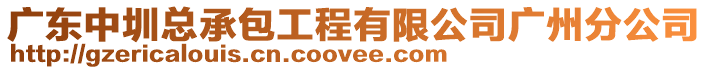 广东中圳总承包工程有限公司广州分公司
http://gzericalouis.cn.coovee.com